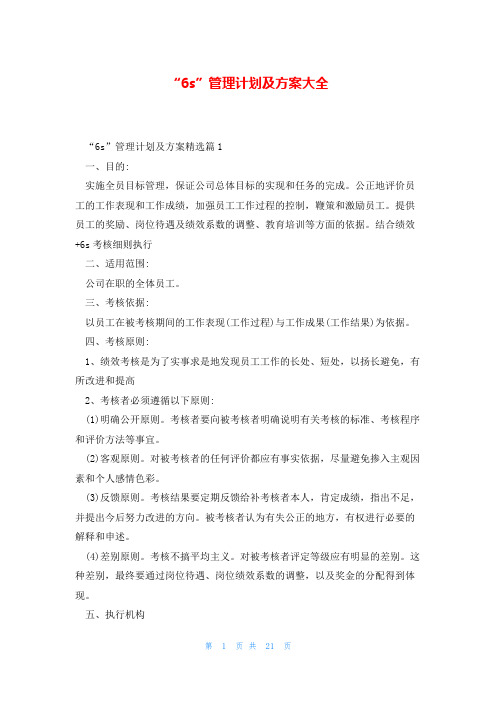 “6s”管理计划及方案大全

“6s”管理计划及方案精选篇1

一、目的:

实施全员目标管理，保证公司总体目标的实现和任务的完成。公正地评价员工的工作表现和工作成绩，加强员工工作过程的控制，鞭策和激励员工。提供员工的奖励、岗位待遇及绩效系数的调整、教育培训等方面的依据。结合绩效+6s考核细则执行

二、适用范围:

公司在职的全体员工。

三、考核依据:

以员工在被考核期间的工作表现(工作过程)与工作成果(工作结果)为依据。

四、考核原则:

1、绩效考核是为了实事求是地发现员工工作的长处、短处，以扬长避免，有所改进和提高

2、考核者必须遵循以下原则:

(1)明确公开原则。考核者要向被考核者明确说明有关考核的标准、考核程序和评价方法等事宜。

(2)客观原则。对被考核者的任何评价都应有事实依据，尽量避免掺入主观因素和个人感情色彩。

(3)反馈原则。考核结果要定期反馈给补考核者本人，肯定成绩，指出不足，并提出今后努力改进的方向。被考核者认为有失公正的地方，有权进行必要的解释和申述。

(4)差别原则。考核不搞平均主义。对被考核者评定等级应有明显的差别。这种差别，最终要通过岗位待遇、岗位绩效系数的调整，以及奖金的分配得到体现。

五、执行机构

第 1 页 共 21 页